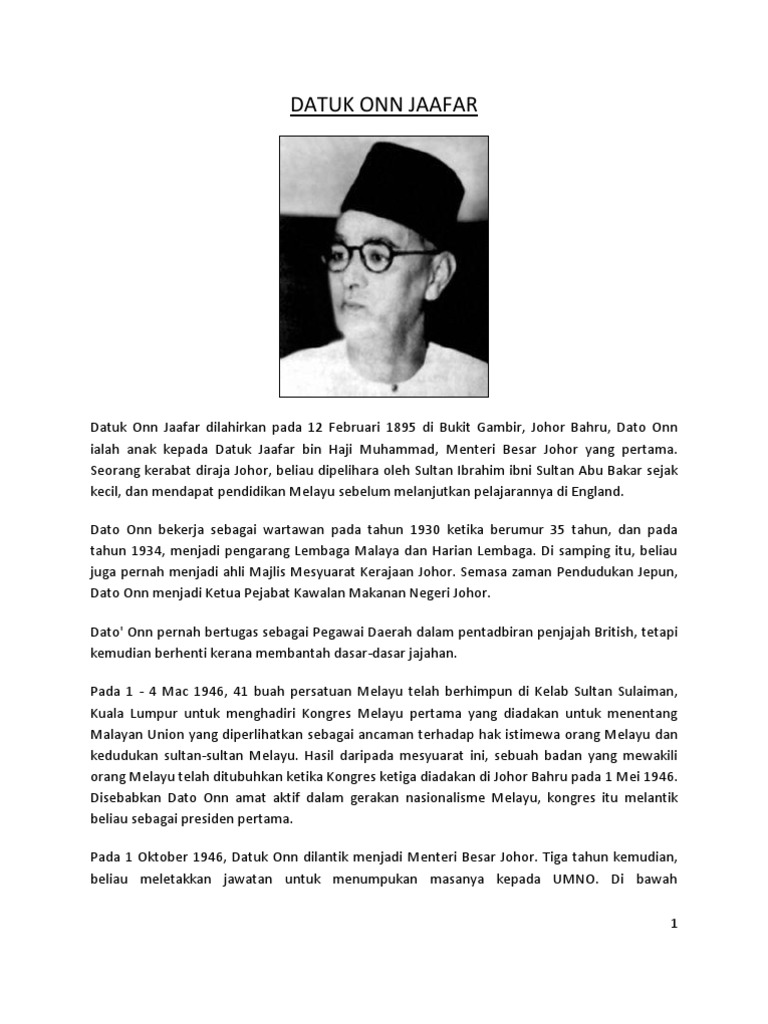 DATUK ONN JAAFAR

Datuk Onn Jaafar dilahirkan pada 12 Februari 1895 di Bukit Gambir, Johor Bahru, Dato Onn ialah anak kepada Datuk Jaafar bin Haji Muhammad, Menteri Besar Johor yang pertama. Seorang kerabat diraja Johor, beliau dipelihara oleh Sultan Ibrahim ibni Sultan Abu Bakar sejak kecil, dan mendapat pendidikan Melayu sebelum melanjutkan pelajarannya di England.

Dato Onn bekerja sebagai wartawan pada tahun 1930 ketika berumur 35 tahun, dan pada tahun 1934, menjadi pengarang Lembaga Malaya dan Harian Lembaga. Di samping itu, beliau juga pernah menjadi ahli Majlis Mesyuarat Kerajaan Johor. Semasa zaman Pendudukan Jepun, Dato Onn menjadi Ketua Pejabat Kawalan Makanan Negeri Johor.

Dato' Onn pernah bertugas sebagai Pegawai Daerah dalam pentadbiran penjajah British, tetapi kemudian berhenti kerana membantah dasar-dasar jajahan.

Pada 1 - 4 Mac 1946, 41 buah persatuan Melayu telah berhimpun di Kelab Sultan Sulaiman, Kuala Lumpur untuk menghadiri Kongres Melayu pertama yang diadakan untuk menentang Malayan Union yang diperlihatkan sebagai ancaman terhadap hak istimewa orang Melayu dan kedudukan sultan-sultan Melayu. Hasil daripada mesyuarat ini, sebuah badan yang mewakili orang Melayu telah ditubuhkan ketika Kongres ketiga diadakan di Johor Bahru pada 1 Mei 1946. Disebabkan Dato Onn amat aktif dalam gerakan nasionalisme Melayu, kongres itu melantik beliau sebagai presiden pertama.

Pada 1 Oktober 1946, Datuk Onn dilantik menjadi Menteri Besar Johor. Tiga tahun kemudian, beliau meletakkan jawatan untuk menumpukan masanya kepada UMNO. Di bawah

1